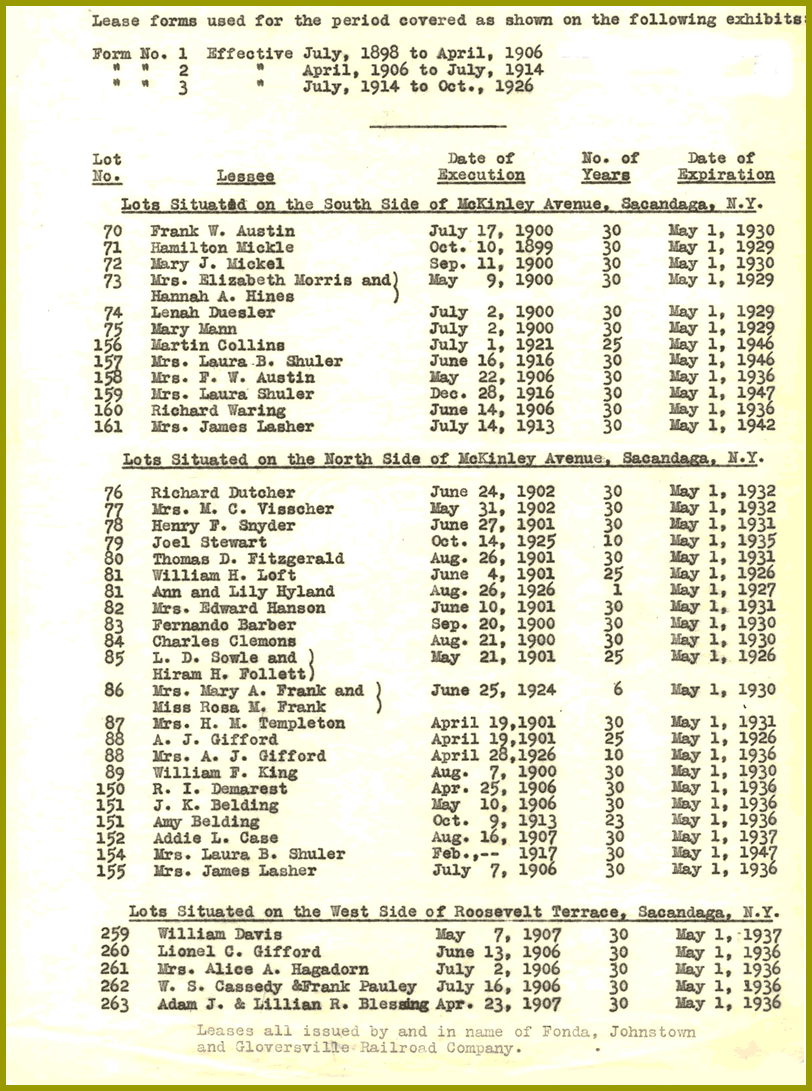 Lease forms used for the period covered as shown on the following exhibits:

Form No. 1 Effective July, 1898 to April, 1906
" " 2 " April, 1906 to July, 1914
" " 3 " July, 1914 to Oct., 1926

| Lot No. | Lessee | Date of Execution | No. of Years | Date of Expiration |
|---|---|---|---|---|
| | Lots Situated on the South Side of McKinley Avenue, Sacandaga, N.Y. | | | |
| 70 | Frank W. Austin | July 17, 1900 | 30 | May 1, 1930 |
| 71 | Hamilton Mickle | Oct. 10, 1899 | 30 | May 1, 1929 |
| 72 | Mary J. Mickel | Sep. 11, 1900 | 30 | May 1, 1930 |
| 73 | Mrs. Elizabeth Morris and Hannah A. Hines | May 9, 1900 | 30 | May 1, 1929 |
| 74 | Lenah Duesler | July 2, 1900 | 30 | May 1, 1929 |
| 75 | Mary Mann | July 2, 1900 | 30 | May 1, 1929 |
| 156 | Martin Collins | July 1, 1921 | 25 | May 1, 1946 |
| 157 | Mrs. Laura B. Shuler | June 16, 1916 | 30 | May 1, 1946 |
| 158 | Mrs. F. W. Austin | May 22, 1906 | 30 | May 1, 1936 |
| 159 | Mrs. Laura Shuler | Dec. 28, 1916 | 30 | May 1, 1947 |
| 160 | Richard Waring | June 14, 1906 | 30 | May 1, 1936 |
| 161 | Mrs. James Lasher | July 14, 1913 | 30 | May 1, 1942 |
| | Lots Situated on the North Side of McKinley Avenue, Sacandaga, N.Y. | | | |
| 76 | Richard Dutcher | June 24, 1902 | 30 | May 1, 1932 |
| 77 | Mrs. M. C. Visscher | May 31, 1902 | 30 | May 1, 1932 |
| 78 | Henry F. Snyder | June 27, 1901 | 30 | May 1, 1931 |
| 79 | Joel Stewart | Oct. 14, 1925 | 10 | May 1, 1935 |
| 80 | Thomas D. Fitzgerald | Aug. 26, 1901 | 30 | May 1, 1931 |
| 81 | William H. Loft | June 4, 1901 | 25 | May 1, 1926 |
| 81 | Ann and Lily Hyland | Aug. 26, 1926 | 1 | May 1, 1927 |
| 82 | Mrs. Edward Hanson | June 10, 1901 | 30 | May 1, 1931 |
| 83 | Fernando Barber | Sep. 20, 1900 | 30 | May 1, 1930 |
| 84 | Charles Clemons | Aug. 21, 1900 | 30 | May 1, 1930 |
| 85 | L. D. Sowle and Hiram H. Follett | May 21, 1901 | 25 | May 1, 1926 |
| 86 | Mrs. Mary A. Frank and Miss Rosa M. Frank | June 25, 1924 | 6 | May 1, 1930 |
| 87 | Mrs. H. M. Templeton | April 19,1901 | 30 | May 1, 1931 |
| 88 | A. J. Gifford | April 19,1901 | 25 | May 1, 1926 |
| 88 | Mrs. A. J. Gifford | April 28,1926 | 10 | May 1, 1936 |
| 89 | William F. King | Aug. 7, 1900 | 30 | May 1, 1930 |
| 150 | R. I. Demarest | Apr. 25, 1906 | 30 | May 1, 1936 |
| 151 | J. K. Belding | May 10, 1906 | 30 | May 1, 1936 |
| 151 | Amy Belding | Oct. 9, 1913 | 23 | May 1, 1936 |
| 152 | Addie L. Case | Aug. 16, 1907 | 30 | May 1, 1937 |
| 154 | Mrs. Laura B. Shuler | Feb.,-- 1917 | 30 | May 1, 1947 |
| 155 | Mrs. James Lasher | July 7, 1906 | 30 | May 1, 1936 |
| | Lots Situated on the West Side of Roosevelt Terrace, Sacandaga, N.Y. | | | |
| 259 | William Davis | May 7, 1907 | 30 | May 1, 1937 |
| 260 | Lionel C. Gifford | June 13, 1906 | 30 | May 1, 1936 |
| 261 | Mrs. Alice A. Hagadorn | July 2, 1906 | 30 | May 1, 1936 |
| 262 | W. S. Cassedy &Frank Pauley | July 16, 1906 | 30 | May 1, 1936 |
| 263 | Adam J. & Lillian R. Blessing | Apr. 23, 1907 | 30 | May 1, 1936 |

Leases all issued by and in name of Fonda, Johnstown and Gloversville Railroad Company.